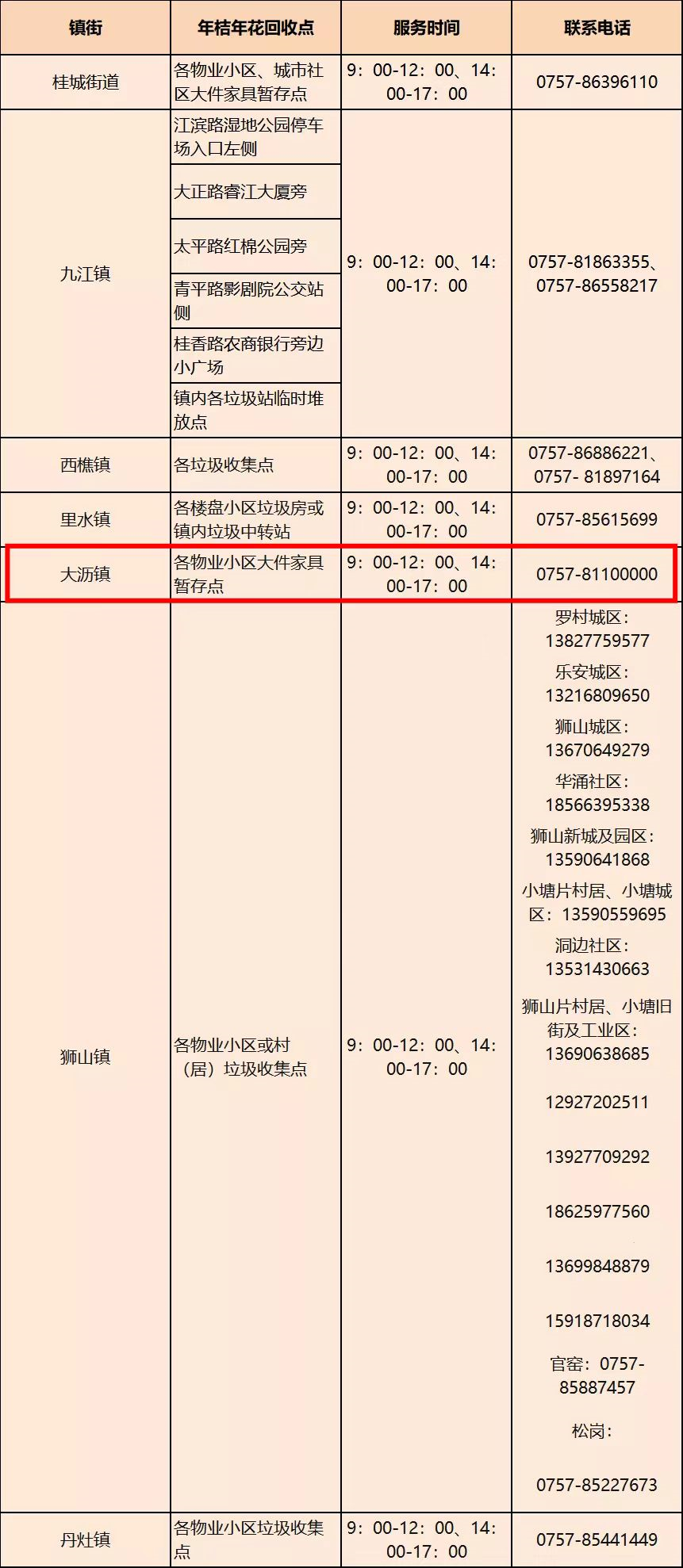 | 镇街 | 年桔年花回收点 | 服务时间 | 联系电话 |
|---|---|---|---|
| 桂城街道 | 各物业小区、城市社区大件家具暂存点 | 9：00-12：00、14：00-17：00 | 0757-86396110 |
| 九江镇 | 江滨路湿地公园停车场入口左侧 | 9：00-12：00、14：00-17：00 | 0757-81863355、0757-86558217 |
|  | 大正路睿江大厦旁 |  |  |
|  | 太平路红棉公园旁 |  |  |
|  | 青平路影剧院公交站侧 |  |  |
|  | 桂香路农商银行旁边小广场 |  |  |
|  | 镇内各垃圾站临时堆放点 |  |  |
| 西樵镇 | 各垃圾收集点 | 9：00-12：00、14：00-17：00 | 0757-86886221、0757- 81897164 |
| 里水镇 | 各楼盘小区垃圾房或镇内垃圾中转站 | 9：00-12：00、14：00-17：00 | 0757-85615699 |
| 大沥镇 | 各物业小区大件家具暂存点 | 9：00-12：00、14：00-17：00 | 0757-81100000 |
| 狮山镇 | 各物业小区或村（居）垃圾收集点 | 9：00-12：00、14：00-17：00 | 罗村城区：13827759577 乐安城区：13216809650 狮山城区：13670649279 华涌社区：18566395338 狮山新城及园区：13590641868 小塘片村居、小塘城区：13590559695 洞边社区：13531430663 狮山片村居、小塘旧街及工业区：13690638685 12927202511 13927709292 18625977560 13699848879 15918718034 官窑：0757-85887457 松岗：0757-85227673 |
| 丹灶镇 | 各物业小区垃圾收集点 | 9：00-12：00、14：00-17：00 | 0757-85441449 |